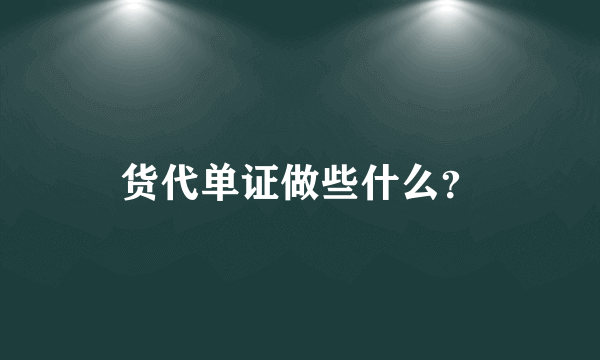 货代单证做些什么?